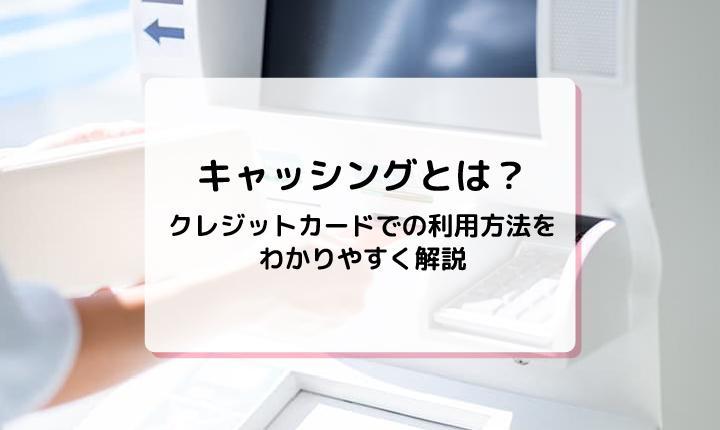 キャッシングとは？

クレジットカードでの利用方法をわかりやすく解説